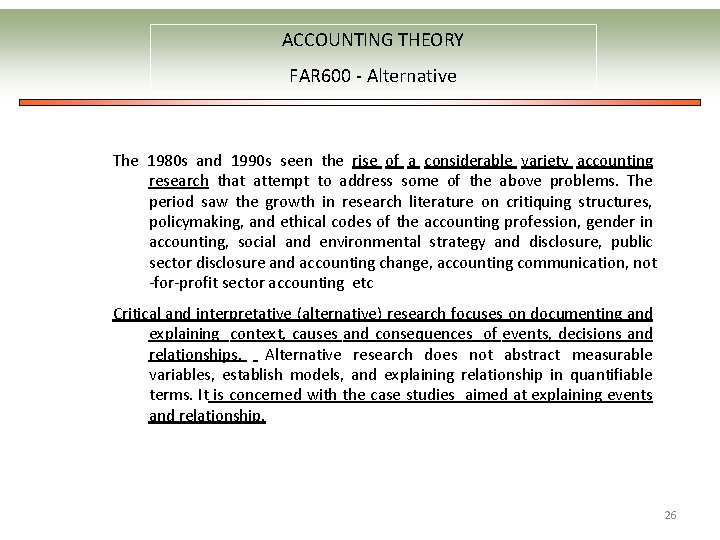 ACCOUNTING THEORY

FAR600 - Alternative

The 1980s and 1990s seen the rise of a considerable variety accounting research that attempt to address some of the above problems. The period saw the growth in research literature on critiquing structures, policymaking, and ethical codes of the accounting profession, gender in accounting, social and environmental strategy and disclosure, public sector disclosure and accounting change, accounting communication, not -for-profit sector accounting etc

Critical and interpretative (alternative) research focuses on documenting and explaining context, causes and consequences of events, decisions and relationships. Alternative research does not abstract measurable variables, establish models, and explaining relationship in quantifiable terms. It is concerned with the case studies aimed at explaining events and relationship.

26